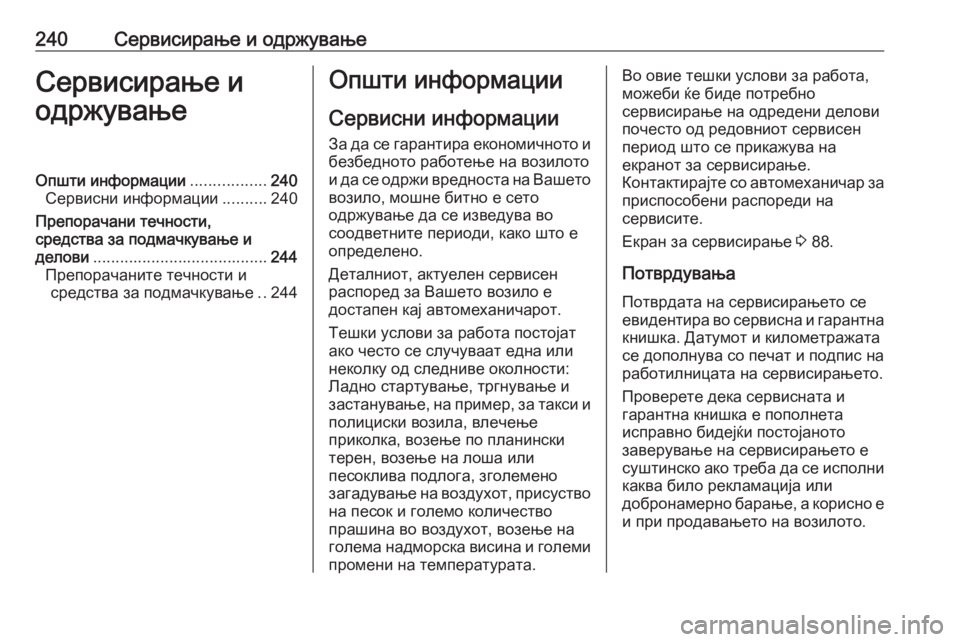 240 Сервисирање и одржување

Сервисирање и одржување

Општи информации ................. 240
Сервисни информации .......... 240
Препорачани течности, средства за подмачкување и делови ....................................... 244
Препорачаните течности и средства за подмачкување .. 244

Општи информации

Сервисни информации

За да се гарантира економичното и безбедното работење на возилото и да се одржи вредноста на Вашето возило, мошне битно е сето одржување да се изведува во соодветните периоди, како што е определено.

Деталниот, актуелен сервисен распоред за Вашето возило е достапен кај автомеханичарот.

Тешки услови за работа постојат ако често се случуваат една или неколку од следниве околности: Ладно стартување, тргнување и застанување, на пример, за такси и полициски возила, влечење приколка, возење по планински терен, возење на лоша или песоклива подлога, зголемено загадување на воздухот, присуство на песок и големо количество прашина во воздухот, возење на голема надморска висина и големи промени на температурата.

Во овие тешки услови за работа, можеби ќе биде потребно сервисирање на одредени делови почесто од редовниот сервисен период што се прикажува на екранот за сервисирање. Контактирајте со автомеханичар за приспособени распореди на сервисите.

Екран за сервисирање ⇨ 88.

Потврдувања

Потврдата на сервисирањето се евидентира во сервисна и гарантна книшка. Датумот и километражата се дополнува со печат и подпис на работилницата на сервисирањето.

Проверете дека сервисната и гарантна книшка е пополнета исправно бидејќи постојаното заверување на сервисирањето е суштинско ако треба да се исполни каква било рекламација или добронамерно барање, а корисно е и при продавањето на возилото.

carmanualsonline.info